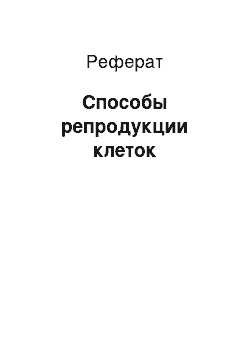 Реферат

Способы репродукции клеток